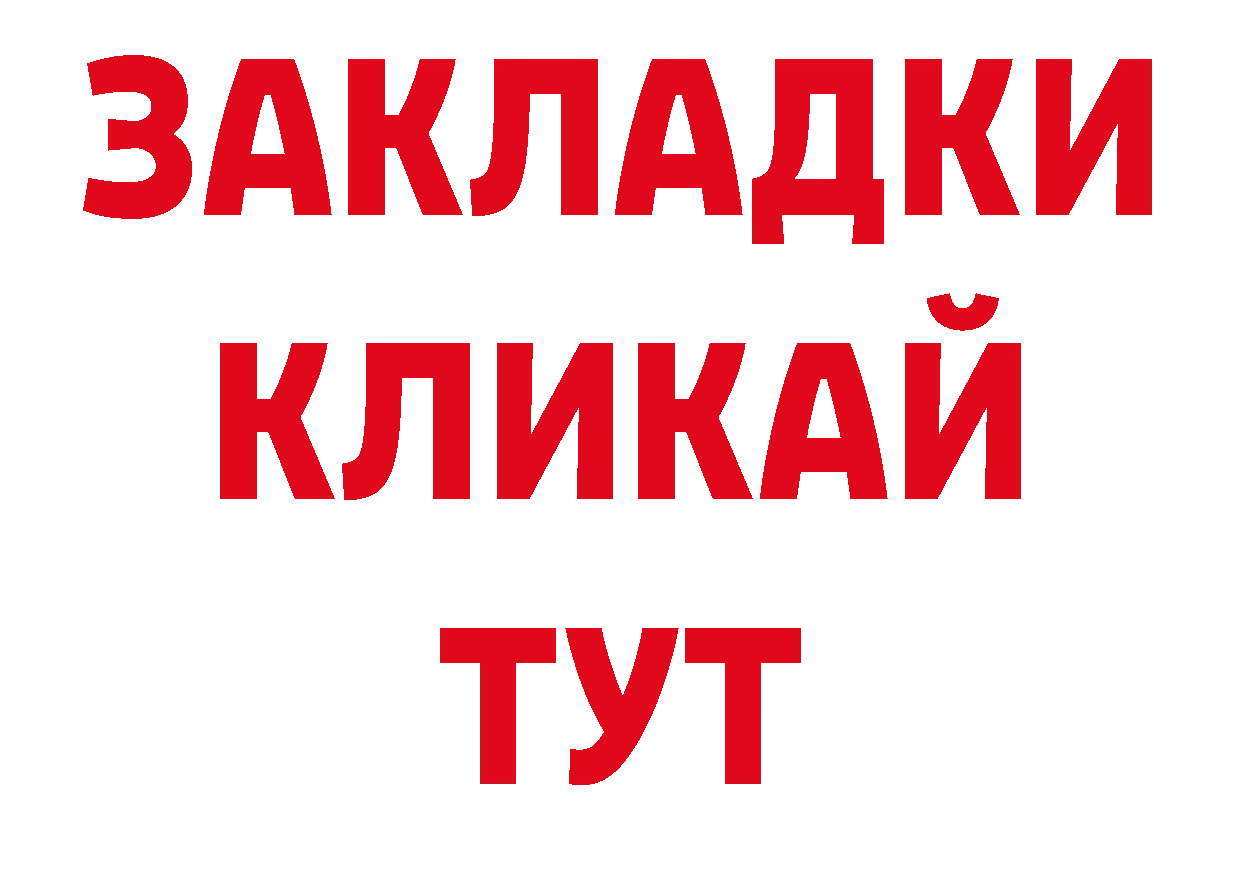 ЗАКЛАДКИ
КЛИКАЙ
ТУТ